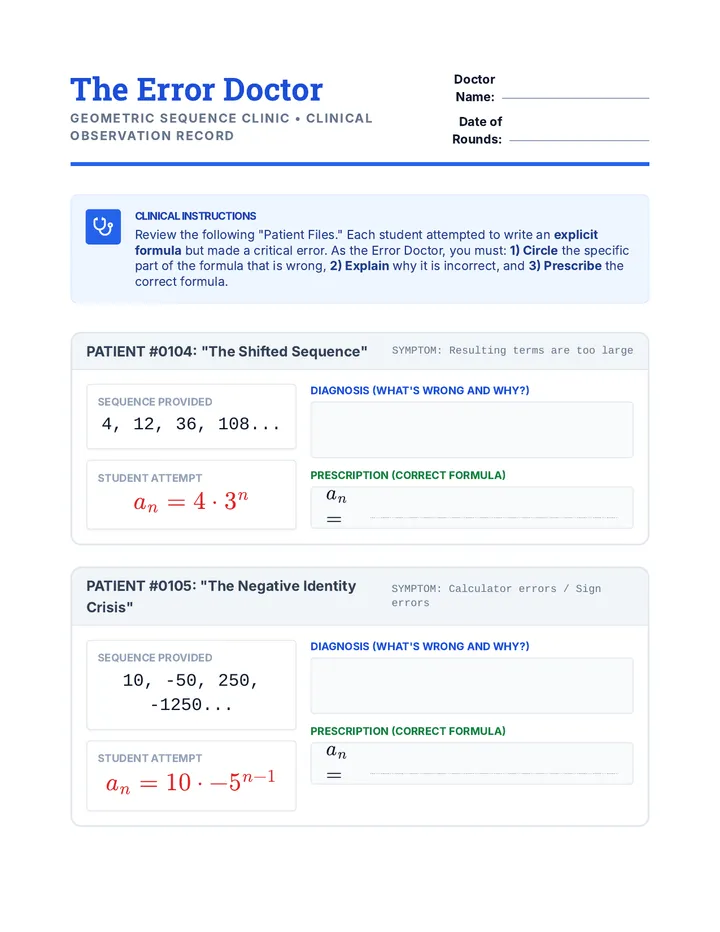 The Error Doctor

GEOMETRIC SEQUENCE CLINIC • CLINICAL OBSERVATION RECORD

Doctor Name: ____

Date of Rounds: ____

CLINICAL INSTRUCTIONS

Review the following "Patient Files." Each student attempted to write an explicit formula but made a critical error. As the Error Doctor, you must: 1) Circle the specific part of the formula that is wrong, 2) Explain why it is incorrect, and 3) Prescribe the correct formula.

PATIENT #0104: "The Shifted Sequence"

SYMPTOM: Resulting terms are too large

SEQUENCE PROVIDED

4, 12, 36, 108...

STUDENT ATTEMPT

$a_n = 4 \cdot 3^n$

DIAGNOSIS (WHAT'S WRONG AND WHY?)

PRESCRIPTION (CORRECT FORMULA)

$a_n =$ ____

PATIENT #0105: "The Negative Identity Crisis"

SYMPTOM: Calculator errors / Sign errors

SEQUENCE PROVIDED

10, -50, 250, -1250...

STUDENT ATTEMPT

$a_n = 10 \cdot -5^{n-1}$

DIAGNOSIS (WHAT'S WRONG AND WHY?)

PRESCRIPTION (CORRECT FORMULA)

$a_n =$ ____